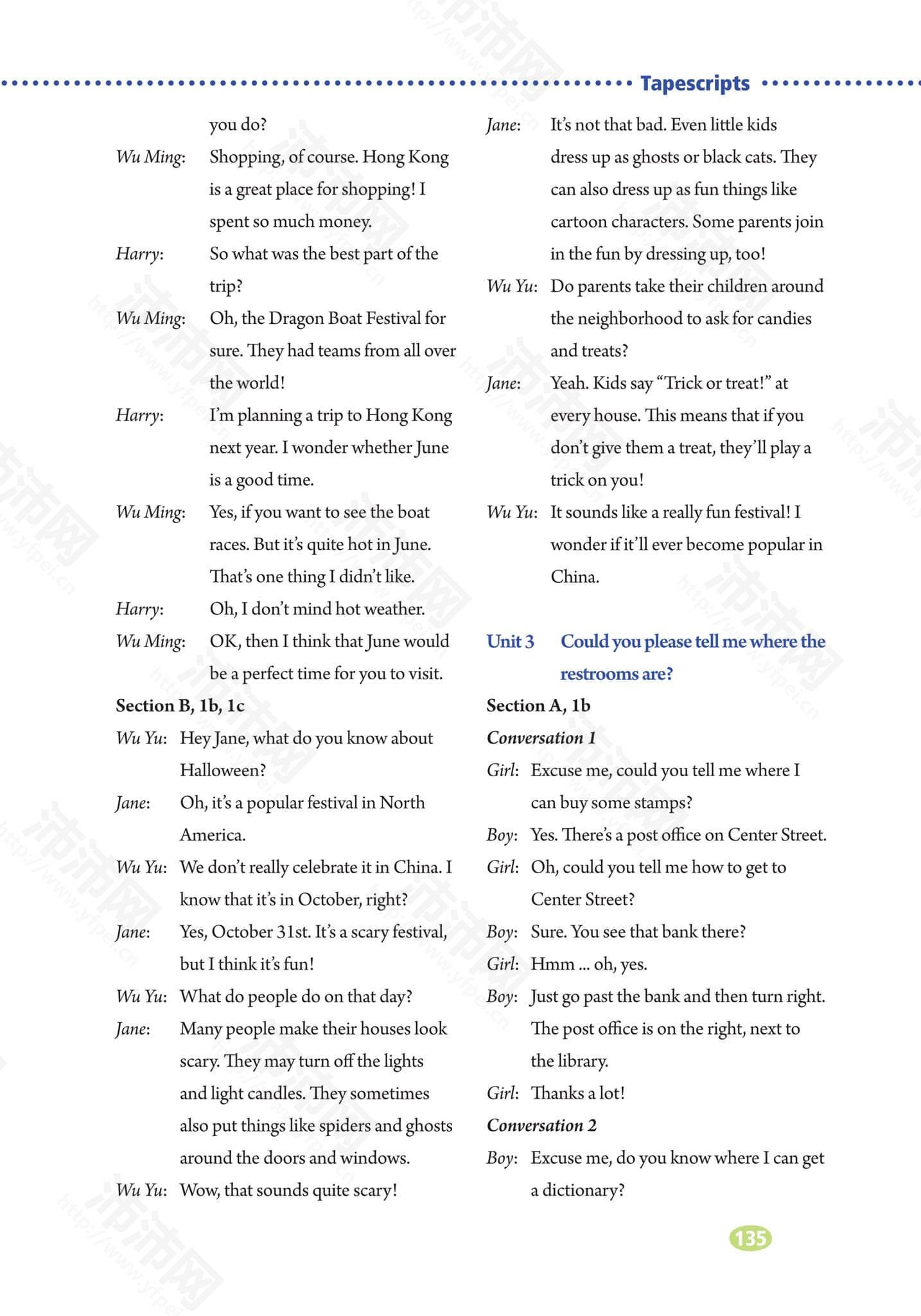 Tapescripts

you do?

Wu Ming: Shopping, of course. Hong Kong is a great place for shopping! I spent so much money.

Harry: So what was the best part of the trip?

Wu Ming: Oh, the Dragon Boat Festival for sure. They had teams from all over the world!

Harry: I'm planning a trip to Hong Kong next year. I wonder whether June is a good time.

Wu Ming: Yes, if you want to see the boat races. But it's quite hot in June. That's one thing I didn't like.

Harry: Oh, I don't mind hot weather.

Wu Ming: OK, then I think that June would be a perfect time for you to visit.

Section B, 1b, 1c

Wu Yu: Hey Jane, what do you know about Halloween?

Jane: Oh, it's a popular festival in North America.

Wu Yu: We don't really celebrate it in China. I know that it's in October, right?

Jane: Yes, October 31st. It's a scary festival, but I think it's fun!

Wu Yu: What do people do on that day?

Jane: Many people make their houses look scary. They may turn off the lights and light candles. They sometimes also put things like spiders and ghosts around the doors and windows.

Wu Yu: Wow, that sounds quite scary!

Jane: It's not that bad. Even little kids dress up as ghosts or black cats. They can also dress up as fun things like cartoon characters. Some parents join in the fun by dressing up, too!

Wu Yu: Do parents take their children around the neighborhood to ask for candies and treats?

Jane: Yeah. Kids say "Trick or treat!" at every house. This means that if you don't give them a treat, they'll play a trick on you!

Wu Yu: It sounds like a really fun festival! I wonder if it'll ever become popular in China.

Unit 3 Could you please tell me where the restrooms are?

Section A, 1b

Conversation 1

Girl: Excuse me, could you tell me where I can buy some stamps?

Boy: Yes. There's a post office on Center Street.

Girl: Oh, could you tell me how to get to Center Street?

Boy: Sure. You see that bank there?

Girl: Hmm ... oh, yes.

Boy: Just go past the bank and then turn right. The post office is on the right, next to the library.

Girl: Thanks a lot!

Conversation 2

Boy: Excuse me, do you know where I can get a dictionary?

135